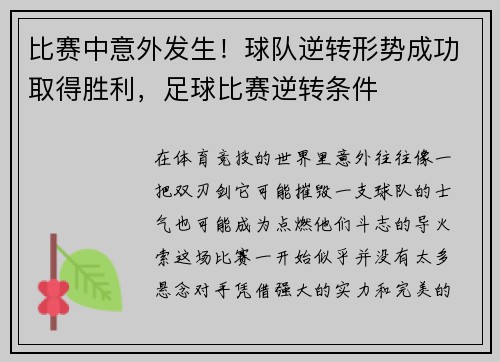 比赛中意外发生！球队逆转形势成功取得胜利，足球比赛逆转条件

在体育竞技的世界里意外往往像一把双刃剑它可能摧毁一支球队的士气也可能成为点燃他们斗志的导火索这场比赛一开始似乎并没有太多悬念对手凭借强大的实力和完美的